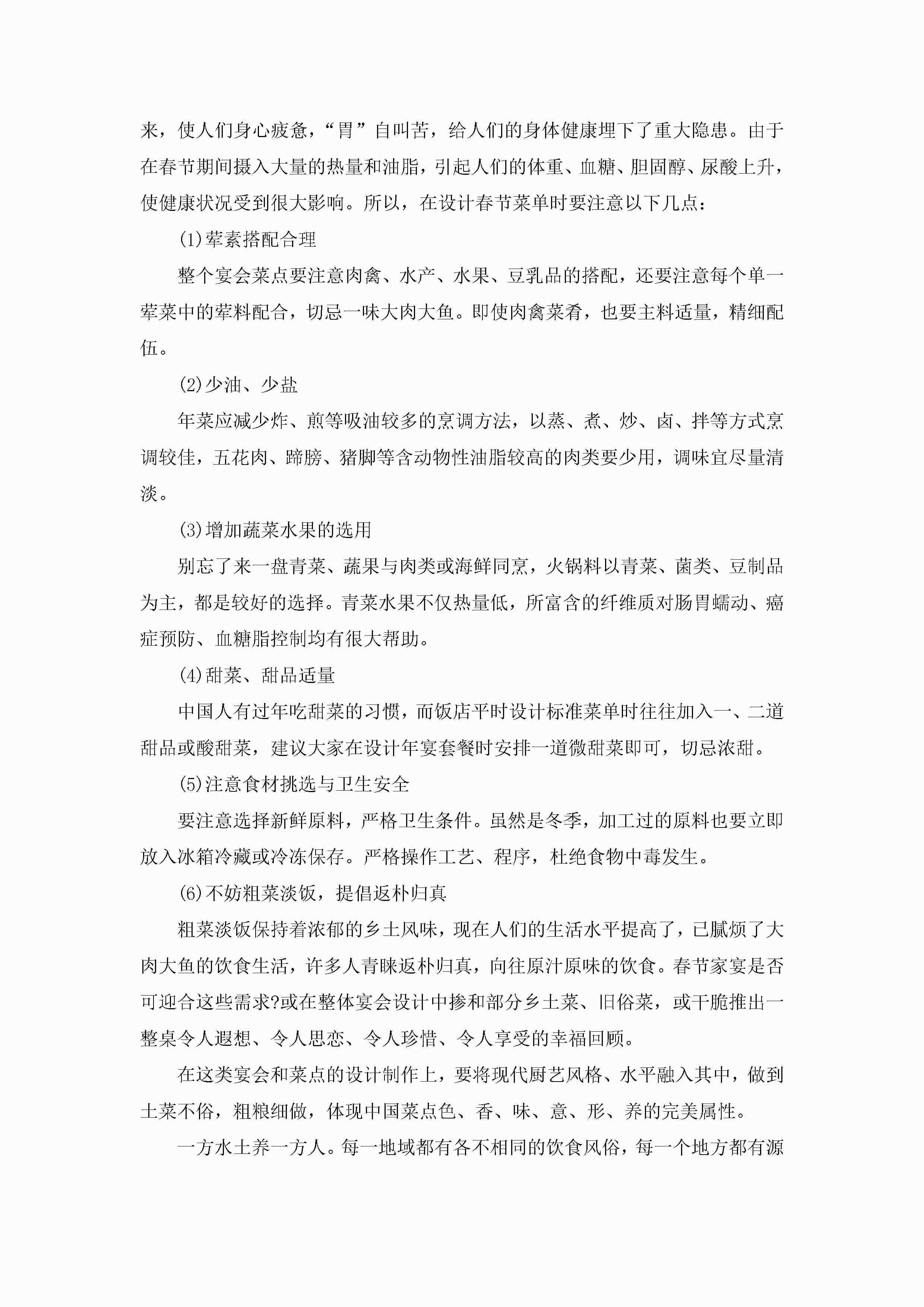 来，使人们身心疲惫，“胃”自叫苦，给人们的身体健康埋下了重大隐患。由于在春节期间摄入大量的热量和油脂，引起人们的体重、血糖、胆固醇、尿酸上升，使健康状况受到很大影响。所以，在设计春节菜单时要注意以下几点：

(1)荤素搭配合理

整个宴会菜点要注意肉禽、水产、水果、豆乳品的搭配，还要注意每个单一荤菜中的荤料配合，切忌一味大肉大鱼。即使肉禽菜肴，也要主料适量，精细配伍。

(2)少油、少盐

年菜应减少炸、煎等吸油较多的烹调方法，以蒸、煮、炒、卤、拌等方式烹调较佳，五花肉、蹄膀、猪脚等含动物性油脂较高的肉类要少用，调味宜尽量清淡。

(3)增加蔬菜水果的选用

别忘了来一盘青菜、蔬果与肉类或海鲜同烹，火锅料以青菜、菌类、豆制品为主，都是较好的选择。青菜水果不仅热量低，所富含的纤维质对肠胃蠕动、癌症预防、血糖脂控制均有很大帮助。

(4)甜菜、甜品适量

中国人有过年吃甜菜的习惯，而饭店平时设计标准菜单时往往加入一、二道甜品或酸甜菜，建议大家在设计年宴套餐时安排一道微甜菜即可，切忌浓甜。

(5)注意食材挑选与卫生安全

要注意选择新鲜原料，严格卫生条件。虽然是冬季，加工过的原料也要立即放入冰箱冷藏或冷冻保存。严格操作工艺、程序，杜绝食物中毒发生。

(6)不妨粗菜淡饭，提倡返朴归真

粗菜淡饭保持着浓郁的乡土风味，现在人们的生活水平提高了，已腻烦了大肉大鱼的饮食生活，许多人青睐返朴归真，向往原汁原味的饮食。春节家宴是否可迎合这些需求?或在整体宴会设计中掺和部分乡土菜、旧俗菜，或干脆推出一整桌令人遐想、令人思恋、令人珍惜、令人享受的幸福回顾。

在这类宴会和菜点的设计制作上，要将现代厨艺风格、水平融入其中，做到土菜不俗，粗粮细做，体现中国菜点色、香、味、意、形、养的完美属性。

一方水土养一方人。每一地域都有各不相同的饮食风俗，每一个地方都有源